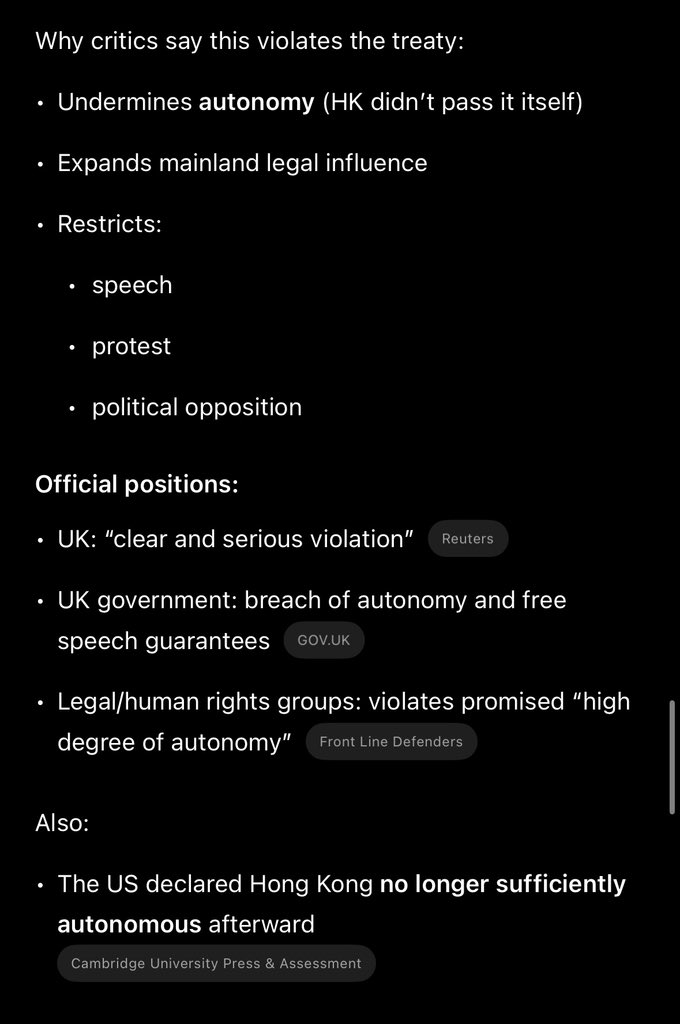 Why critics say this violates the treaty:

• Undermines autonomy (HK didn't pass it itself)

• Expands mainland legal influence

• Restricts:

  • speech

  • protest

  • political opposition

Official positions:

• UK: "clear and serious violation" Reuters

• UK government: breach of autonomy and free speech guarantees GOV.UK

• Legal/human rights groups: violates promised "high degree of autonomy" Front Line Defenders

Also:

• The US declared Hong Kong no longer sufficiently autonomous afterward Cambridge University Press & Assessment